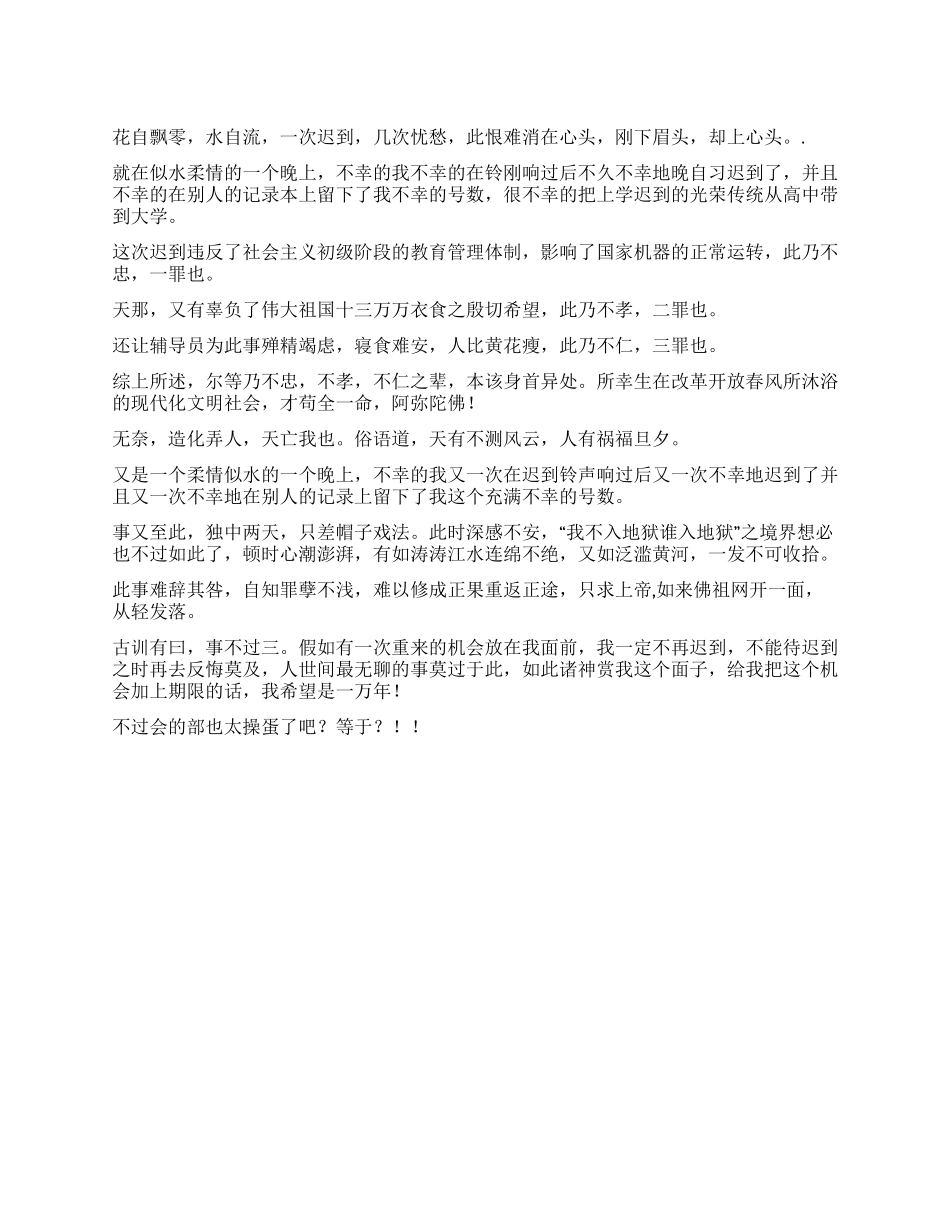 花自飘零，水自流，一次迟到，几次忧愁，此恨难消在心头，刚下眉头，却上心头。.

就在似水柔情的一个晚上，不幸的我不幸的在铃刚响过后不久不幸地晚自习迟到了，并且不幸的在别人的记录本上留下了我不幸的号数，很不幸的把上学迟到的光荣传统从高中带到大学。

这次迟到违反了社会主义初级阶段的教育管理体制，影响了国家机器的正常运转，此乃不忠，一罪也。

天那，又有辜负了伟大祖国十三万万衣食之殷切希望，此乃不孝，二罪也。

还让辅导员为此事殚精竭虑，寝食难安，人比黄花瘦，此乃不仁，三罪也。

综上所述，尔等乃不忠，不孝，不仁之辈，本该身首异处。所幸生在改革开放春风所沐浴的现代化文明社会，才苟全一命，阿弥陀佛！

无奈，造化弄人，天亡我也。俗语道，天有不测风云，人有祸福旦夕。

又是一个柔情似水的一个晚上，不幸的我又一次在迟到铃声响过后又一次不幸地迟到了并且又一次不幸地在别人的记录上留下了我这个充满不幸的号数。

事又至此，独中两天，只差帽子戏法。此时深感不安，“我不入地狱谁入地狱”之境界想必也不过如此了，顿时心潮澎湃，有如涛涛江水连绵不绝，又如泛滥黄河，一发不可收拾。

此事难辞其咎，自知罪孽不浅，难以修成正果重返正途，只求上帝,如来佛祖网开一面，从轻发落。

古训有曰，事不过三。假如有一次重来的机会放在我面前，我一定不再迟到，不能待迟到之时再去反悔莫及，人世间最无聊的事莫过于此，如此诸神赏我这个面子，给我把这个机会加上期限的话，我希望是一万年！

不过会的部也太操蛋了吧？等于？！！